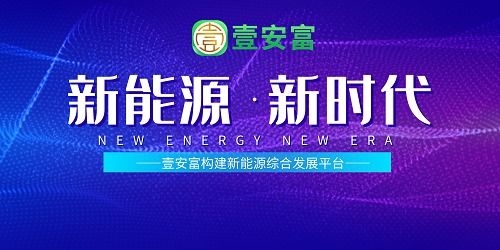 壹安富

新能源 · 新时代

NEW ENERGY NEW ERA

——壹安富构建新能源综合发展平台——